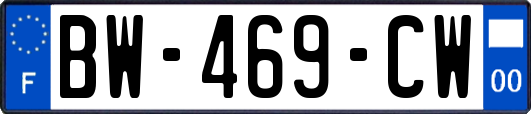 F
BW-469-CW
00